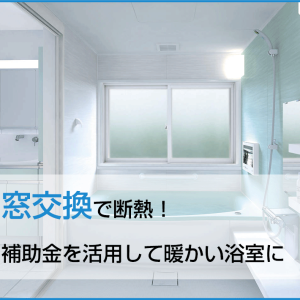 窓交換で断熱！

補助金を活用して暖かい浴室に